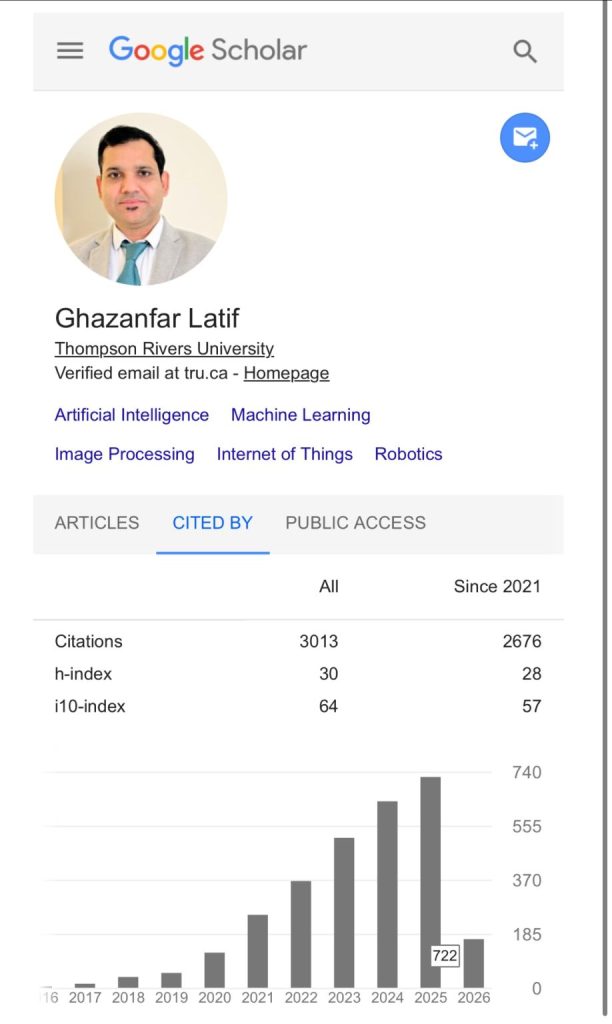 Google Scholar

Ghazanfar Latif
Thompson Rivers University
Verified email at tru.ca - Homepage

Artificial Intelligence Machine Learning
Image Processing Internet of Things Robotics

ARTICLES CITED BY PUBLIC ACCESS

| | All | Since 2021 |
|---|---|---|
| Citations | 3013 | 2676 |
| h-index | 30 | 28 |
| i10-index | 64 | 57 |

740
555
370
185
0
722
16 2017 2018 2019 2020 2021 2022 2023 2024 2025 2026